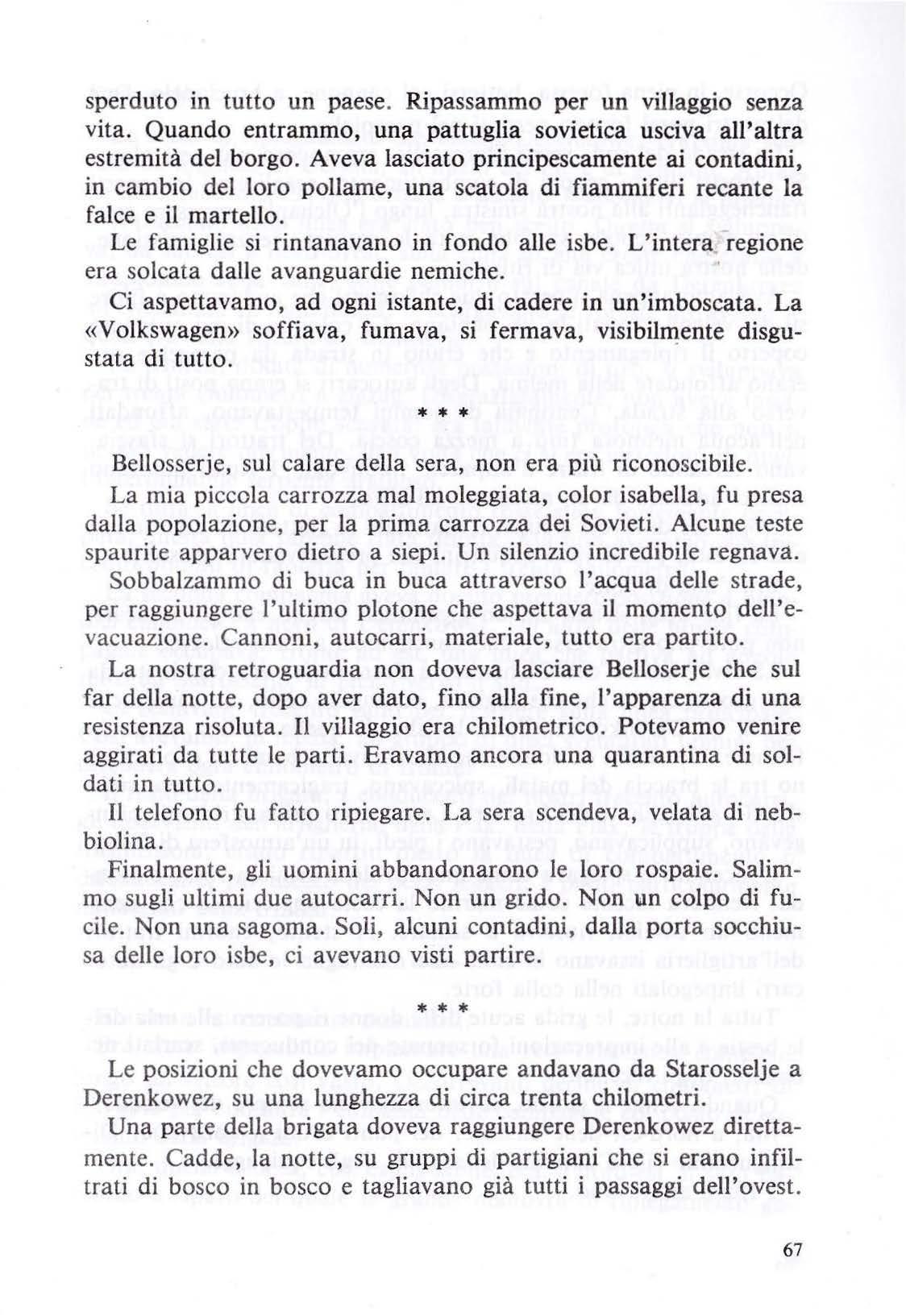 sperduto in tutto un paese. Ripassammo per un villaggio senza vita. Quando entrammo, una pattuglia sovietica usciva all'altra estremità del borgo. Aveva lasciato principescamente ai contadini, in cambio del loro pollame, una scatola di fiammiferi recante la falce e il martello.

Le famiglie si rintanavano in fondo alle isbe. L'intera regione era solcata dalle avanguardie nemiche.

Ci aspettavamo, ad ogni istante, di cadere in un'imboscata. La «Volkswagen» soffiava, fumava, si fermava, visibilmente disgustata di tutto.

* * *

Bellosserje, sul calare della sera, non era più riconoscibile.

La mia piccola carrozza mal moleggiata, color isabella, fu presa dalla popolazione, per la prima carrozza dei Sovieti. Alcune teste spaurite apparvero dietro a siepi. Un silenzio incredibile regnava.

Sobbalzammo di buca in buca attraverso l'acqua delle strade, per raggiungere l'ultimo plotone che aspettava il momento dell'evacuazione. Cannoni, autocarri, materiale, tutto era partito.

La nostra retroguardia non doveva lasciare Belloserje che sul far della notte, dopo aver dato, fino alla fine, l'apparenza di una resistenza risoluta. Il villaggio era chilometrico. Potevamo venire aggirati da tutte le parti. Eravamo ancora una quarantina di soldati in tutto.

Il telefono fu fatto ripiegare. La sera scendeva, velata di nebbiolina.

Finalmente, gli uomini abbandonarono le loro rospaie. Salimmo sugli ultimi due autocarri. Non un grido. Non un colpo di fucile. Non una sagoma. Soli, alcuni contadini, dalla porta socchiusa delle loro isbe, ci avevano visti partire.

* * *

Le posizioni che dovevamo occupare andavano da Starosselje a Derenkowez, su una lunghezza di circa trenta chilometri.

Una parte della brigata doveva raggiungere Derenkowez direttamente. Cadde, la notte, su gruppi di partigiani che si erano infiltrati di bosco in bosco e tagliavano già tutti i passaggi dell'ovest.

67